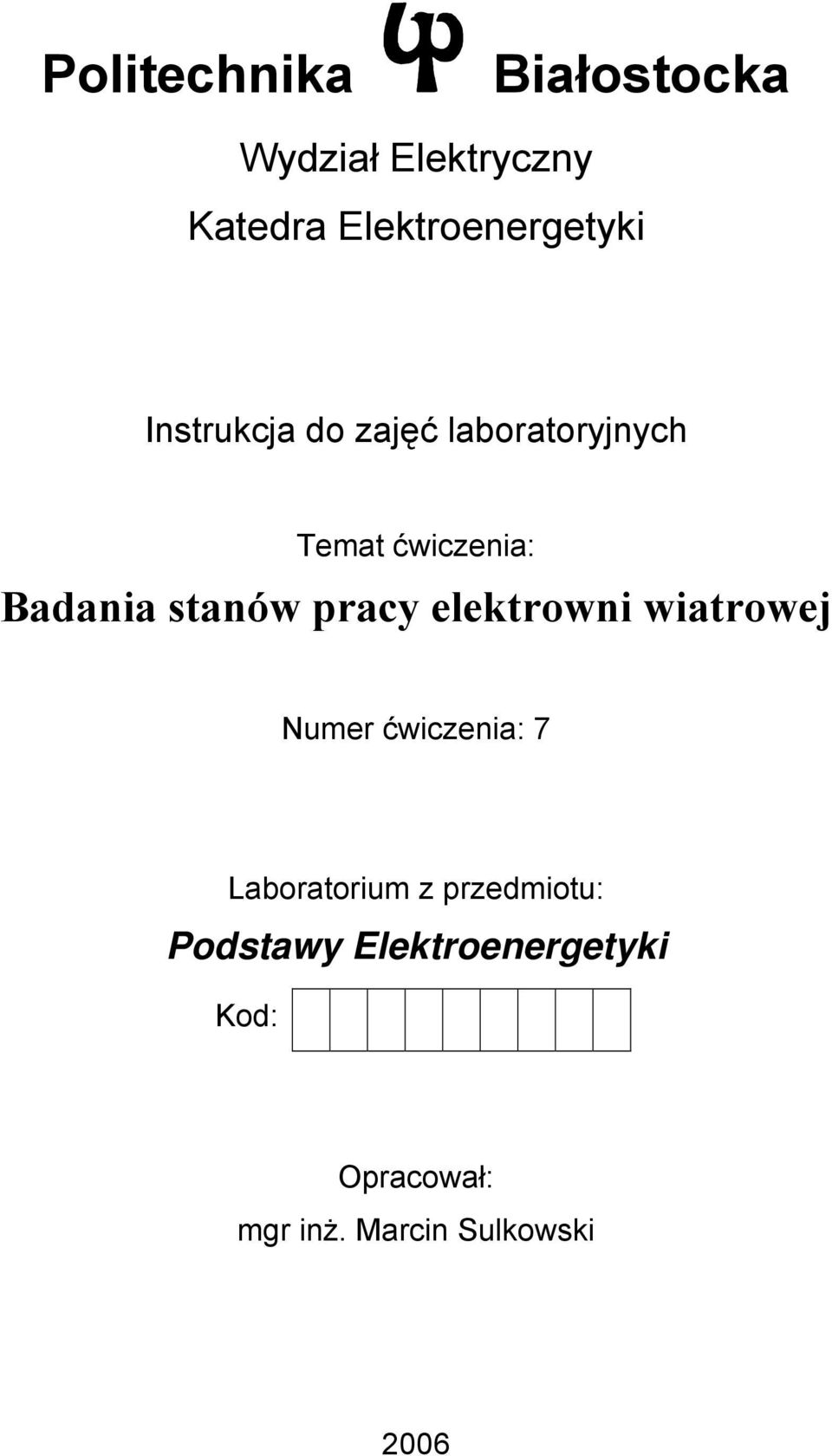 Politechnika Białostocka

Wydział Elektryczny
Katedra Elektroenergetyki

Instrukcja do zajęć laboratoryjnych

Temat ćwiczenia:
Badania stanów pracy elektrowni wiatrowej

Numer ćwiczenia: 7

Laboratorium z przedmiotu:
Podstawy Elektroenergetyki

Kod:

Opracował:
mgr inż. Marcin Sulkowski

2006